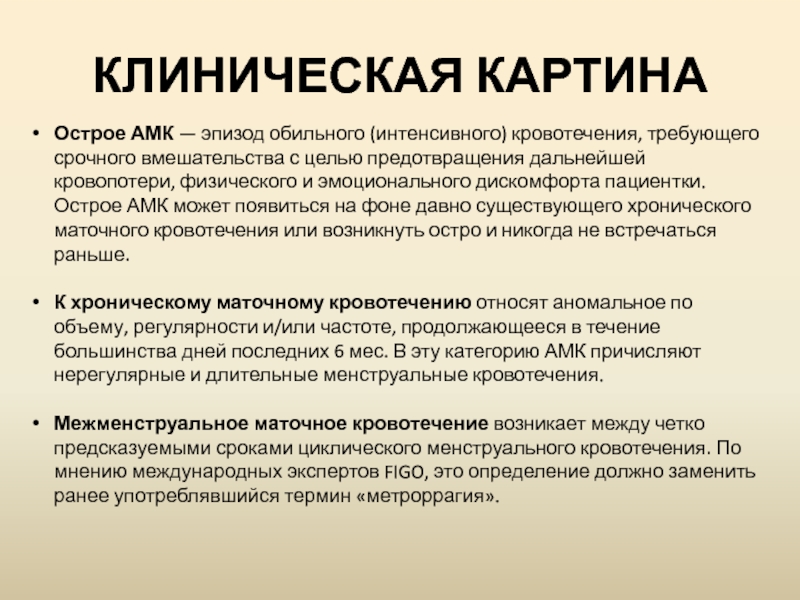 КЛИНИЧЕСКАЯ КАРТИНА

• Острое АМК — эпизод обильного (интенсивного) кровотечения, требующего срочного вмешательства с целью предотвращения дальнейшей кровопотери, физического и эмоционального дискомфорта пациентки. Острое АМК может появиться на фоне давно существующего хронического маточного кровотечения или возникнуть остро и никогда не встречаться раньше.

• К хроническому маточному кровотечению относят аномальное по объему, регулярности и/или частоте, продолжающееся в течение большинства дней последних 6 мес. В эту категорию АМК причисляют нерегулярные и длительные менструальные кровотечения.

• Межменструальное маточное кровотечение возникает между четко предсказуемыми сроками циклического менструального кровотечения. По мнению международных экспертов FIGO, это определение должно заменить ранее употреблявшийся термин «метроррагия».